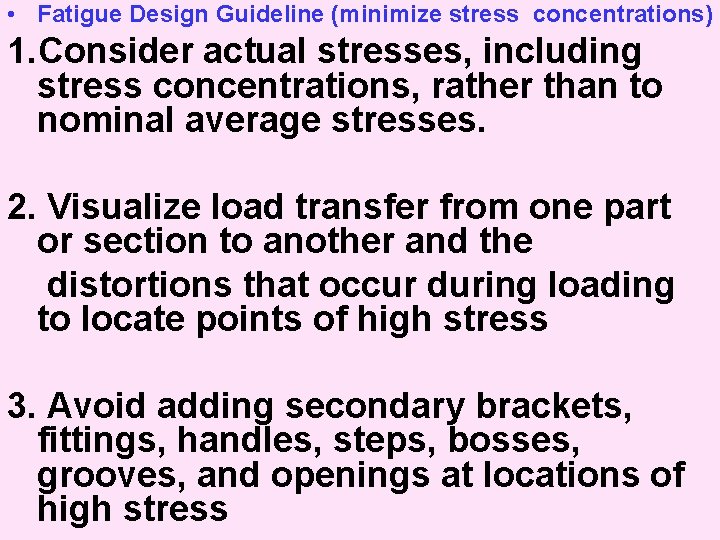 • Fatigue Design Guideline (minimize stress concentrations)

1. Consider actual stresses, including stress concentrations, rather than to nominal average stresses.

2. Visualize load transfer from one part or section to another and the distortions that occur during loading to locate points of high stress

3. Avoid adding secondary brackets, fittings, handles, steps, bosses, grooves, and openings at locations of high stress